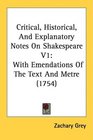 Critical, Historical, And Explanatory Notes On Shakespeare V1: With Emendations Of The Text And Metre (1754)

Zachary Grey